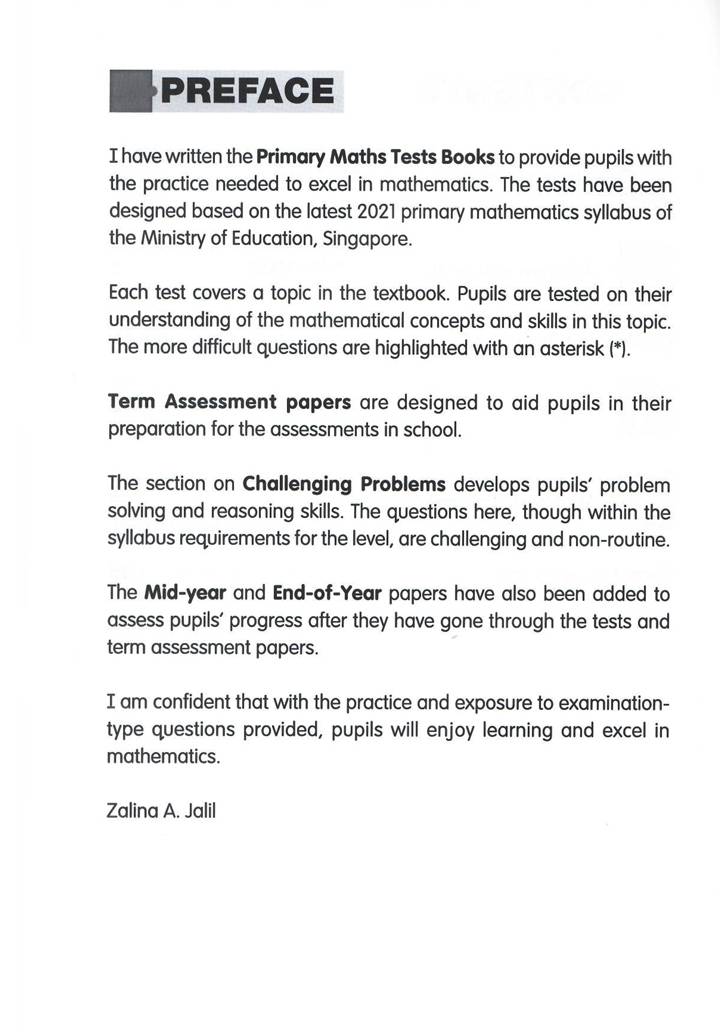 PREFACE

I have written the Primary Maths Tests Books to provide pupils with the practice needed to excel in mathematics. The tests have been designed based on the latest 2021 primary mathematics syllabus of the Ministry of Education, Singapore.

Each test covers a topic in the textbook. Pupils are tested on their understanding of the mathematical concepts and skills in this topic. The more difficult questions are highlighted with an asterisk (*).

Term Assessment papers are designed to aid pupils in their preparation for the assessments in school.

The section on Challenging Problems develops pupils' problem solving and reasoning skills. The questions here, though within the syllabus requirements for the level, are challenging and non-routine.

The Mid-year and End-of-Year papers have also been added to assess pupils' progress after they have gone through the tests and term assessment papers.

I am confident that with the practice and exposure to examination-type questions provided, pupils will enjoy learning and excel in mathematics.

Zalina A. Jalil